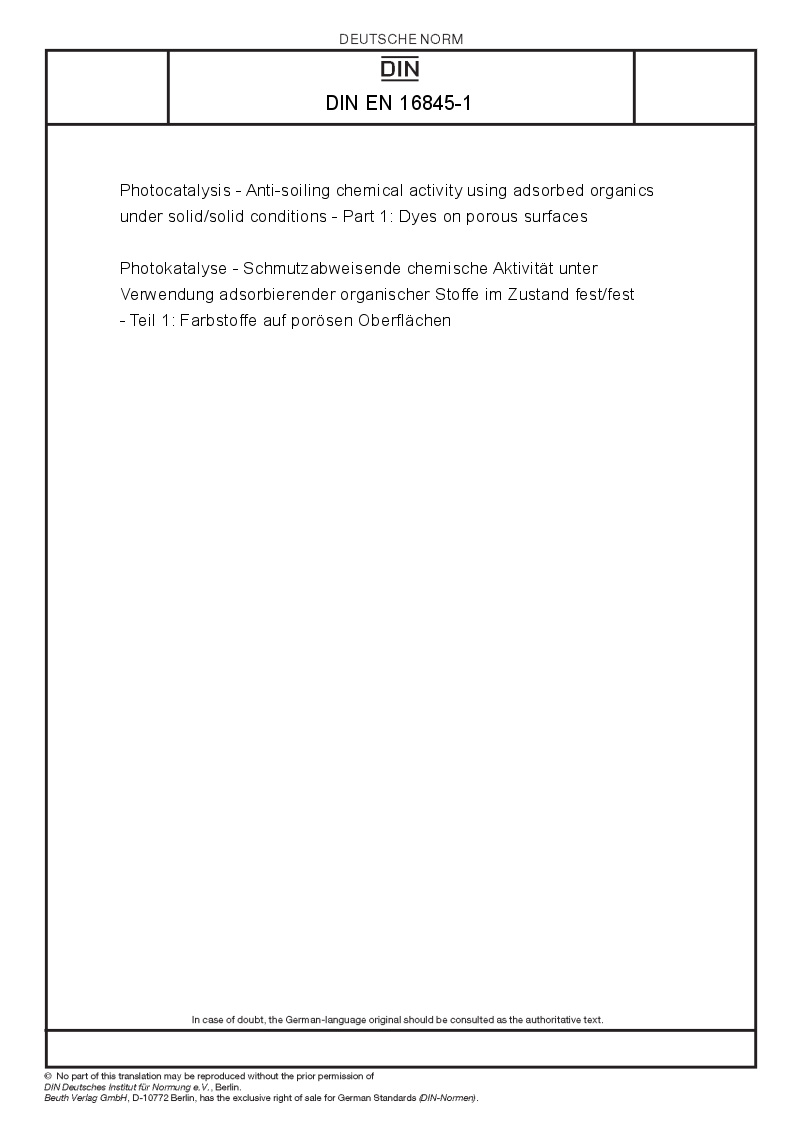 DEUTSCHE NORM

DIN

DIN EN 16845-1

Photocatalysis - Anti-soiling chemical activity using adsorbed organics under solid/solid conditions - Part 1: Dyes on porous surfaces

Photokatalyse - Schmutzabweisende chemische Aktivität unter Verwendung adsorbierender organischer Stoffe im Zustand fest/fest - Teil 1: Farbstoffe auf porösen Oberflächen

In case of doubt, the German-language original should be consulted as the authoritative text.

© No part of this translation may be reproduced without the prior permission of DIN Deutsches Institut für Normung e.V., Berlin.
Beuth Verlag GmbH, D-10772 Berlin, has the exclusive right of sale for German Standards (DIN-Normen).